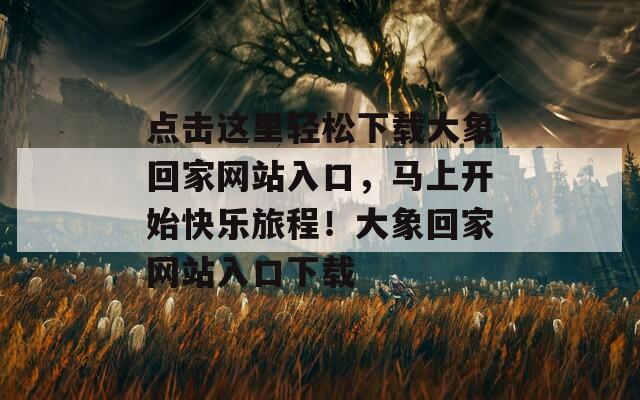 点击这里轻松下载大象回家网站入口，马上开始快乐旅程！大象回家网站入口下载